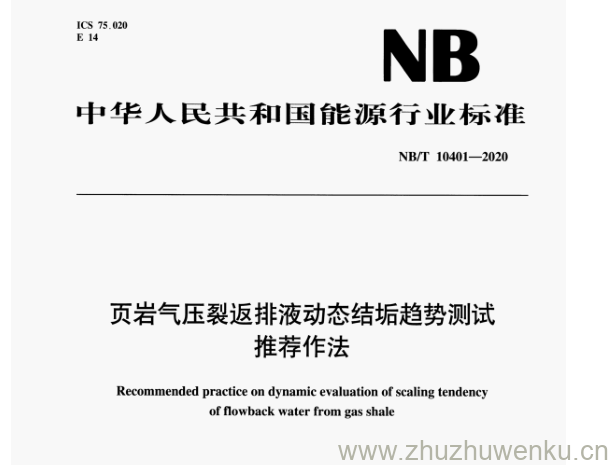 ICS 75.020
E 14

NB

中华人民共和国能源行业标准

NB/T 10401—2020

页岩气压裂返排液动态结垢趋势测试推荐作法

Recommended practice on dynamic evaluation of scaling tendency of flowback water from gas shale

www.zhuzhuwenku.cn